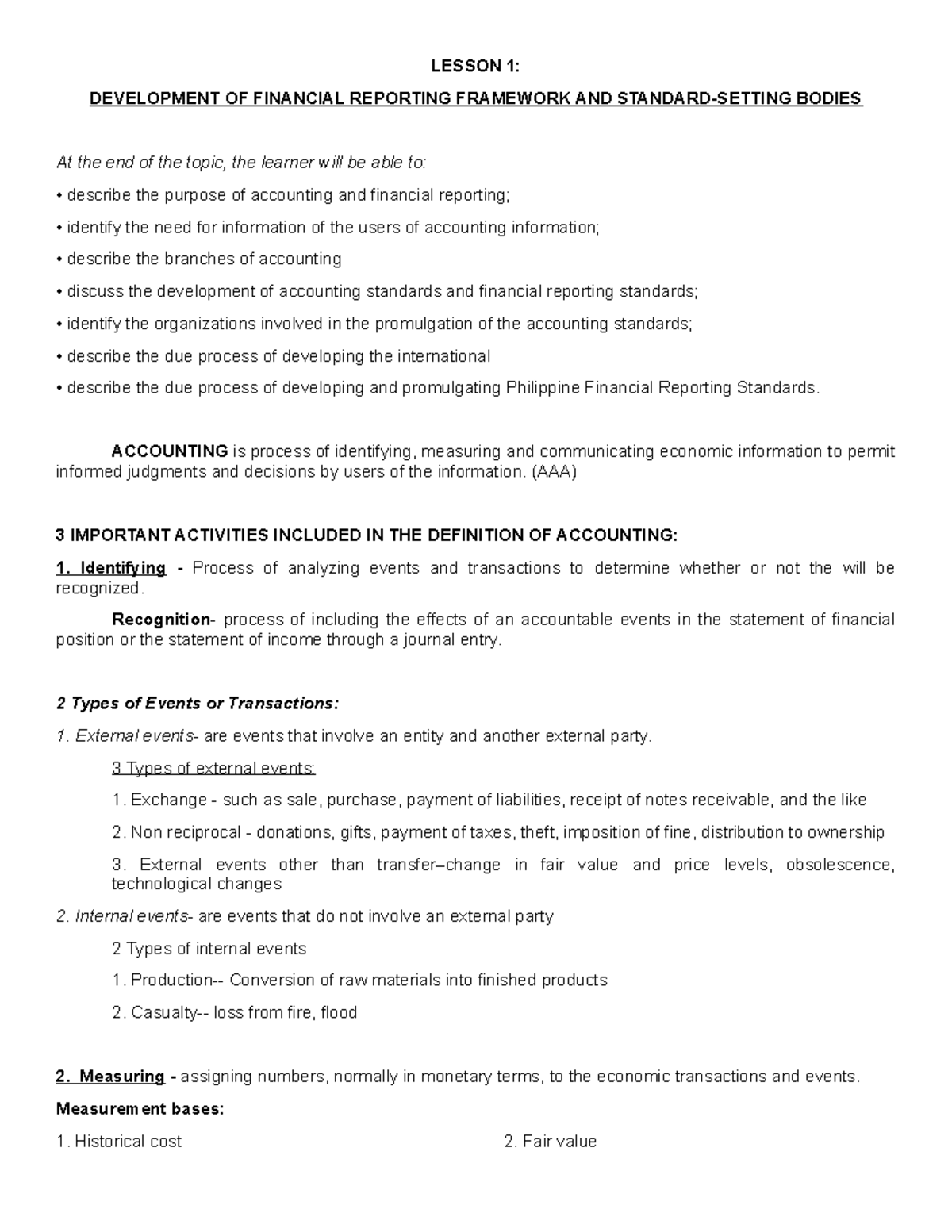 LESSON 1:

DEVELOPMENT OF FINANCIAL REPORTING FRAMEWORK AND STANDARD-SETTING BODIES

At the end of the topic, the learner will be able to:

• describe the purpose of accounting and financial reporting;

• identify the need for information of the users of accounting information;

• describe the branches of accounting

• discuss the development of accounting standards and financial reporting standards;

• identify the organizations involved in the promulgation of the accounting standards;

• describe the due process of developing the international

• describe the due process of developing and promulgating Philippine Financial Reporting Standards.

ACCOUNTING is process of identifying, measuring and communicating economic information to permit informed judgments and decisions by users of the information. (AAA)

3 IMPORTANT ACTIVITIES INCLUDED IN THE DEFINITION OF ACCOUNTING:

1. Identifying - Process of analyzing events and transactions to determine whether or not the will be recognized.

Recognition- process of including the effects of an accountable events in the statement of financial position or the statement of income through a journal entry.

2 Types of Events or Transactions:

1. External events- are events that involve an entity and another external party.

3 Types of external events:

1. Exchange - such as sale, purchase, payment of liabilities, receipt of notes receivable, and the like

2. Non reciprocal - donations, gifts, payment of taxes, theft, imposition of fine, distribution to ownership

3. External events other than transfer–change in fair value and price levels, obsolescence, technological changes

2. Internal events- are events that do not involve an external party

2 Types of internal events

1. Production-- Conversion of raw materials into finished products

2. Casualty-- loss from fire, flood

2. Measuring - assigning numbers, normally in monetary terms, to the economic transactions and events.

Measurement bases:

1. Historical cost

2. Fair value